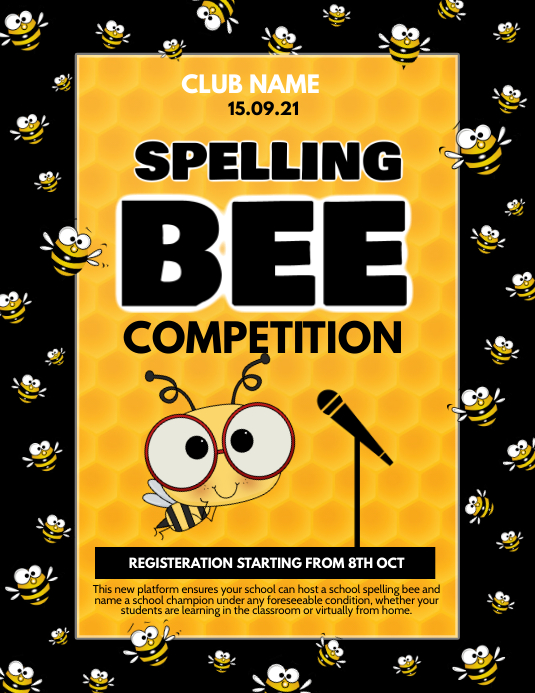 CLUB NAME
15.09.21

SPELLING
BEE
COMPETITION

REGISTERATION STARTING FROM 8TH OCT

This new platform ensures your school can host a school spelling bee and name a school champion under any foreseeable condition, whether your students are learning in the classroom or virtually from home.